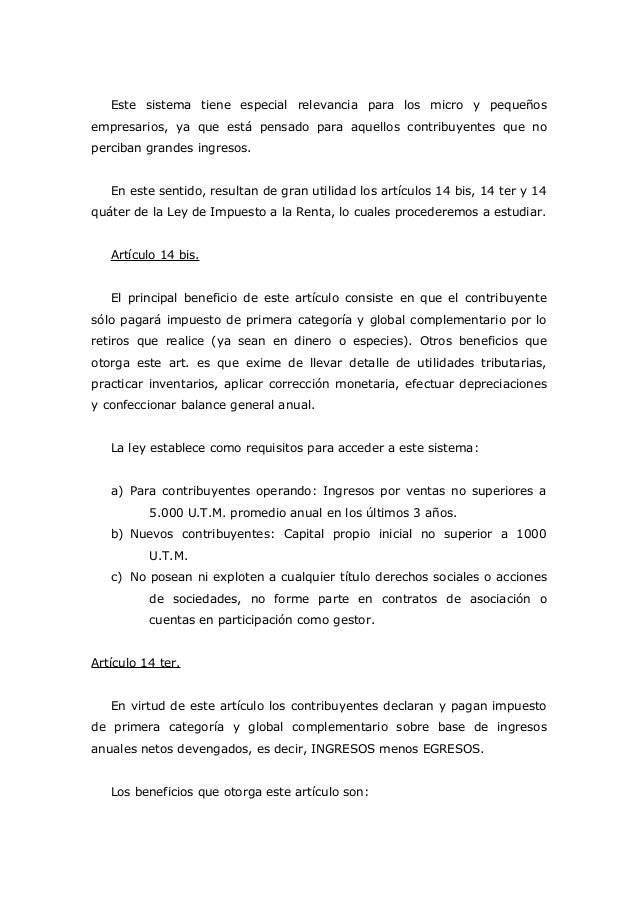 Este sistema tiene especial relevancia para los micro y pequeños empresarios, ya que está pensado para aquellos contribuyentes que no perciban grandes ingresos.

En este sentido, resultan de gran utilidad los artículos 14 bis, 14 ter y 14 quáter de la Ley de Impuesto a la Renta, lo cuales procederemos a estudiar.

Artículo 14 bis.

El principal beneficio de este artículo consiste en que el contribuyente sólo pagará impuesto de primera categoría y global complementario por lo retiros que realice (ya sean en dinero o especies). Otros beneficios que otorga este art. es que exime de llevar detalle de utilidades tributarias, practicar inventarios, aplicar corrección monetaria, efectuar depreciaciones y confeccionar balance general anual.

La ley establece como requisitos para acceder a este sistema:

a) Para contribuyentes operando: Ingresos por ventas no superiores a 5.000 U.T.M. promedio anual en los últimos 3 años.
b) Nuevos contribuyentes: Capital propio inicial no superior a 1000 U.T.M.
c) No posean ni exploten a cualquier título derechos sociales o acciones de sociedades, no forme parte en contratos de asociación o cuentas en participación como gestor.

Artículo 14 ter.

En virtud de este artículo los contribuyentes declaran y pagan impuesto de primera categoría y global complementario sobre base de ingresos anuales netos devengados, es decir, INGRESOS menos EGRESOS.

Los beneficios que otorga este artículo son: